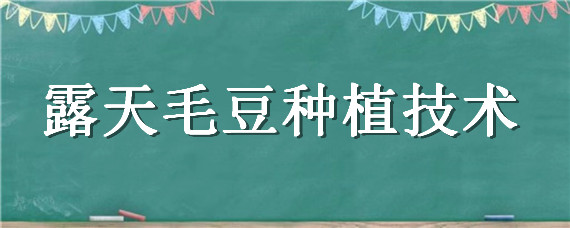 露天毛豆种植技术